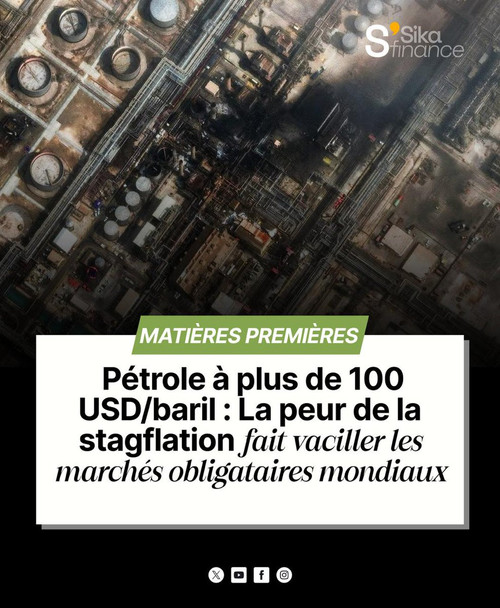 Sika finance

MATIÈRES PREMIÈRES

Pétrole à plus de 100 USD/baril : La peur de la stagflation fait vaciller les marchés obligataires mondiaux